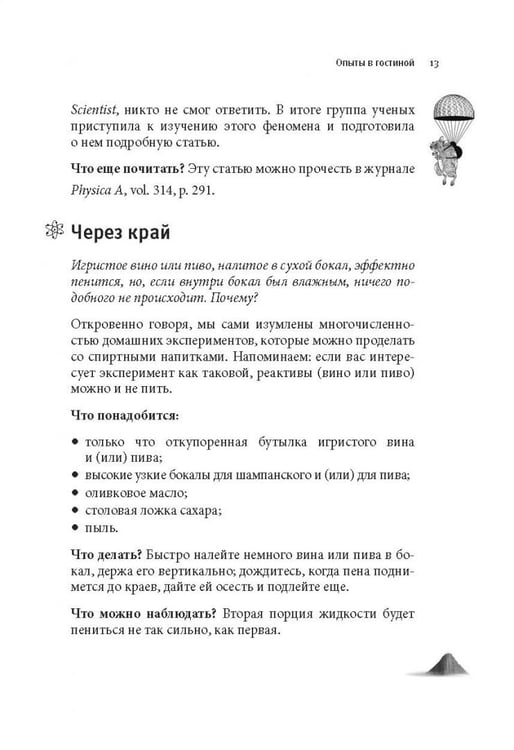 Опыты в гостиной 13

Scientist, никто не смог ответить. В итоге группа ученых приступила к изучению этого феномена и подготовила о нем подробную статью.

Что еще почитать? Эту статью можно прочесть в журнале Physica A, vol. 314, p. 291.

Через край

Игристое вино или пиво, налитое в сухой бокал, эффектно пенится, но, если внутри бокал был влажным, ничего подобного не происходит. Почему?

Откровенно говоря, мы сами изумлены многочисленностью домашних экспериментов, которые можно проделать со спиртными напитками. Напоминаем: если вас интересует эксперимент как таковой, реактивы (вино или пиво) можно и не пить.

Что понадобится:

• только что откупоренная бутылка игристого вина и (или) пива;
• высокие узкие бокалы для шампанского и (или) для пива;
• оливковое масло;
• столовая ложка сахара;
• пыль.

Что делать? Быстро налейте немного вина или пива в бокал, держа его вертикально; дождитесь, когда пена поднимется до краев, дайте ей осесть и подлейте еще.

Что можно наблюдать? Вторая порция жидкости будет пениться не так сильно, как первая.